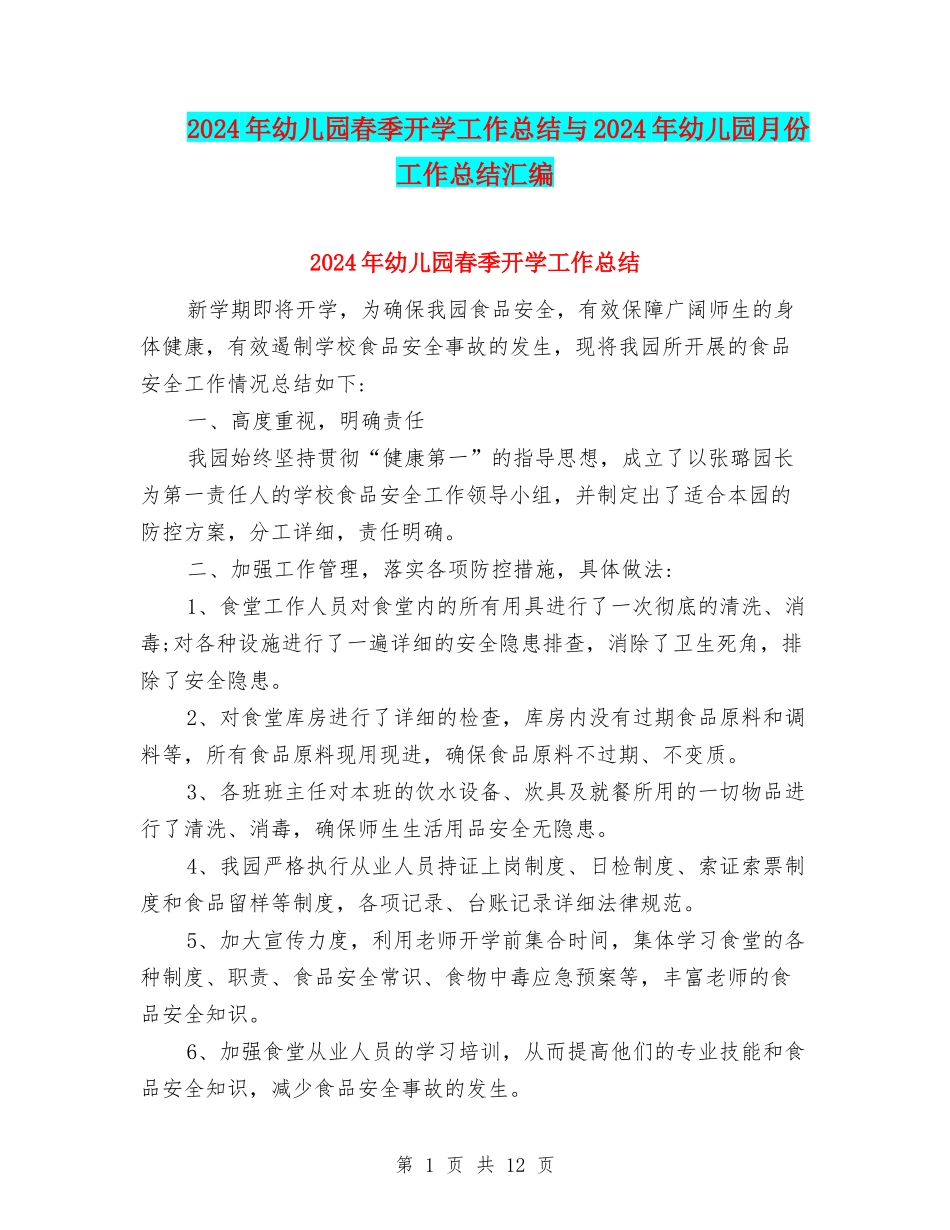 2024年幼儿园春季开学工作总结与2024年幼儿园月份工作总结汇编

2024年幼儿园春季开学工作总结

新学期即将开学，为确保我园食品安全，有效保障广阔师生的身体健康，有效遏制学校食品安全事故的发生，现将我园所开展的食品安全工作情况总结如下:

一、高度重视，明确责任

我园始终坚持贯彻“健康第一”的指导思想，成立了以张璐园长为第一责任人的学校食品安全工作领导小组，并制定出了适合本园的防控方案，分工详细，责任明确。

二、加强工作管理，落实各项防控措施，具体做法:

1、食堂工作人员对食堂内的所有用具进行了一次彻底的清洗、消毒;对各种设施进行了一遍详细的安全隐患排查，消除了卫生死角，排除了安全隐患。

2、对食堂库房进行了详细的检查，库房内没有过期食品原料和调料等，所有食品原料现用现进，确保食品原料不过期、不变质。

3、各班班主任对本班的饮水设备、炊具及就餐所用的一切物品进行了清洗、消毒，确保师生生活用品安全无隐患。

4、我园严格执行从业人员持证上岗制度、日检制度、索证索票制度和食品留样等制度，各项记录、台账记录详细法律规范。

5、加大宣传力度，利用老师开学前集合时间，集体学习食堂的各种制度、职责、食品安全常识、食物中毒应急预案等，丰富老师的食品安全知识。

6、加强食堂从业人员的学习培训，从而提高他们的专业技能和食品安全知识，减少食品安全事故的发生。

第 1 页 共 12 页